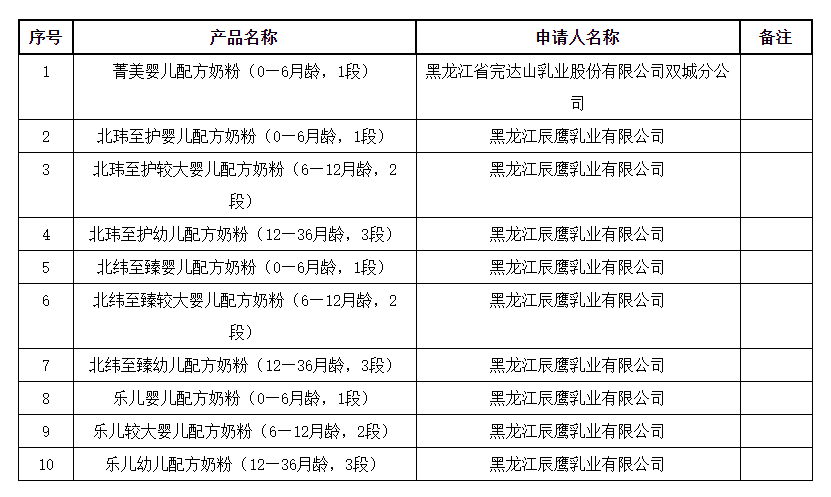 | 序号 | 产品名称 | 申请人名称 | 备注 |
|---|---|---|---|
| 1 | 菁美婴儿配方奶粉（0—6月龄，1段） | 黑龙江省完达山乳业股份有限公司双城分公司 | |
| 2 | 北玮至护婴儿配方奶粉（0—6月龄，1段） | 黑龙江辰鹰乳业有限公司 | |
| 3 | 北玮至护较大婴儿配方奶粉（6—12月龄，2段） | 黑龙江辰鹰乳业有限公司 | |
| 4 | 北玮至护幼儿配方奶粉（12—36月龄，3段） | 黑龙江辰鹰乳业有限公司 | |
| 5 | 北纬至臻婴儿配方奶粉（0—6月龄，1段） | 黑龙江辰鹰乳业有限公司 | |
| 6 | 北纬至臻较大婴儿配方奶粉（6—12月龄，2段） | 黑龙江辰鹰乳业有限公司 | |
| 7 | 北纬至臻幼儿配方奶粉（12—36月龄，3段） | 黑龙江辰鹰乳业有限公司 | |
| 8 | 乐儿婴儿配方奶粉（0—6月龄，1段） | 黑龙江辰鹰乳业有限公司 | |
| 9 | 乐儿较大婴儿配方奶粉（6—12月龄，2段） | 黑龙江辰鹰乳业有限公司 | |
| 10 | 乐儿幼儿配方奶粉（12—36月龄，3段） | 黑龙江辰鹰乳业有限公司 | |